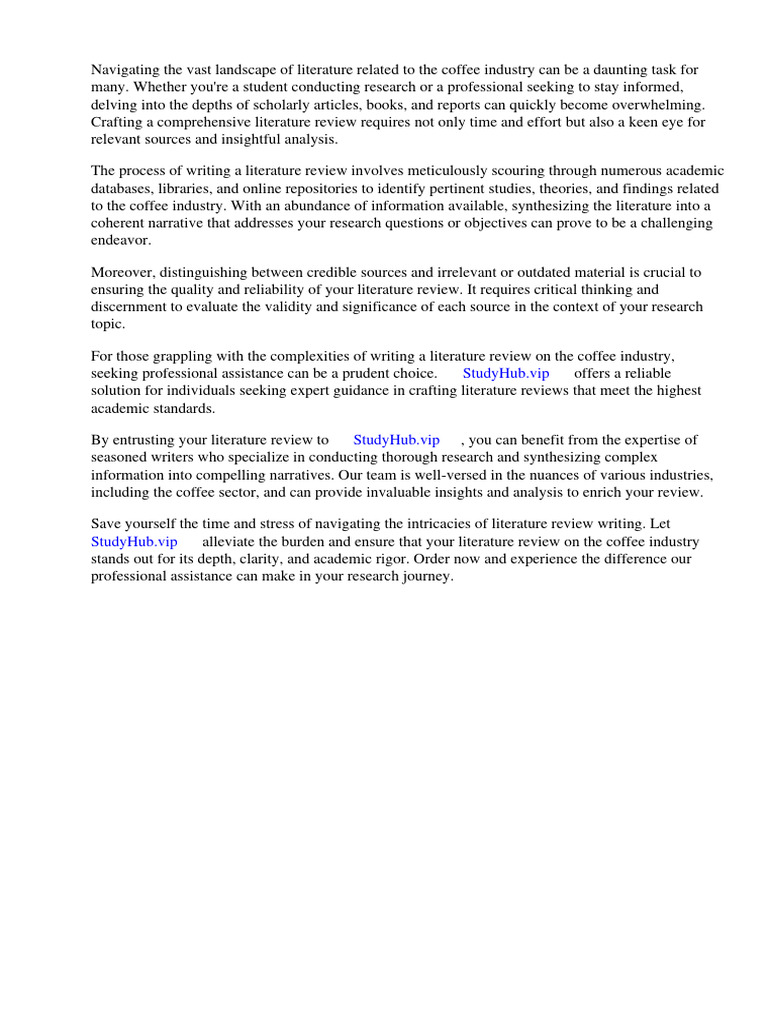 Navigating the vast landscape of literature related to the coffee industry can be a daunting task for many. Whether you're a student conducting research or a professional seeking to stay informed, delving into the depths of scholarly articles, books, and reports can quickly become overwhelming. Crafting a comprehensive literature review requires not only time and effort but also a keen eye for relevant sources and insightful analysis.

The process of writing a literature review involves meticulously scouring through numerous academic databases, libraries, and online repositories to identify pertinent studies, theories, and findings related to the coffee industry. With an abundance of information available, synthesizing the literature into a coherent narrative that addresses your research questions or objectives can prove to be a challenging endeavor.

Moreover, distinguishing between credible sources and irrelevant or outdated material is crucial to ensuring the quality and reliability of your literature review. It requires critical thinking and discernment to evaluate the validity and significance of each source in the context of your research topic.

For those grappling with the complexities of writing a literature review on the coffee industry, seeking professional assistance can be a prudent choice. StudyHub.vip offers a reliable solution for individuals seeking expert guidance in crafting literature reviews that meet the highest academic standards.

By entrusting your literature review to StudyHub.vip , you can benefit from the expertise of seasoned writers who specialize in conducting thorough research and synthesizing complex information into compelling narratives. Our team is well-versed in the nuances of various industries, including the coffee sector, and can provide invaluable insights and analysis to enrich your review.

Save yourself the time and stress of navigating the intricacies of literature review writing. Let StudyHub.vip alleviate the burden and ensure that your literature review on the coffee industry stands out for its depth, clarity, and academic rigor. Order now and experience the difference our professional assistance can make in your research journey.